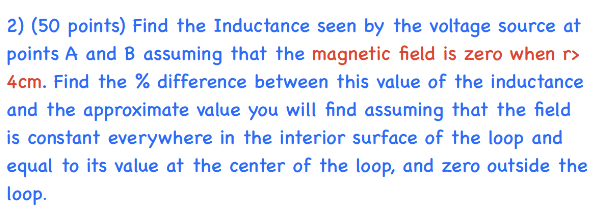 2) (50 points) Find the Inductance seen by the voltage source at points A and B assuming that the magnetic field is zero when r> 4cm. Find the % difference between this value of the inductance and the approximate value you will find assuming that the field is constant everywhere in the interior surface of the loop and equal to its value at the center of the loop, and zero outside the loop.